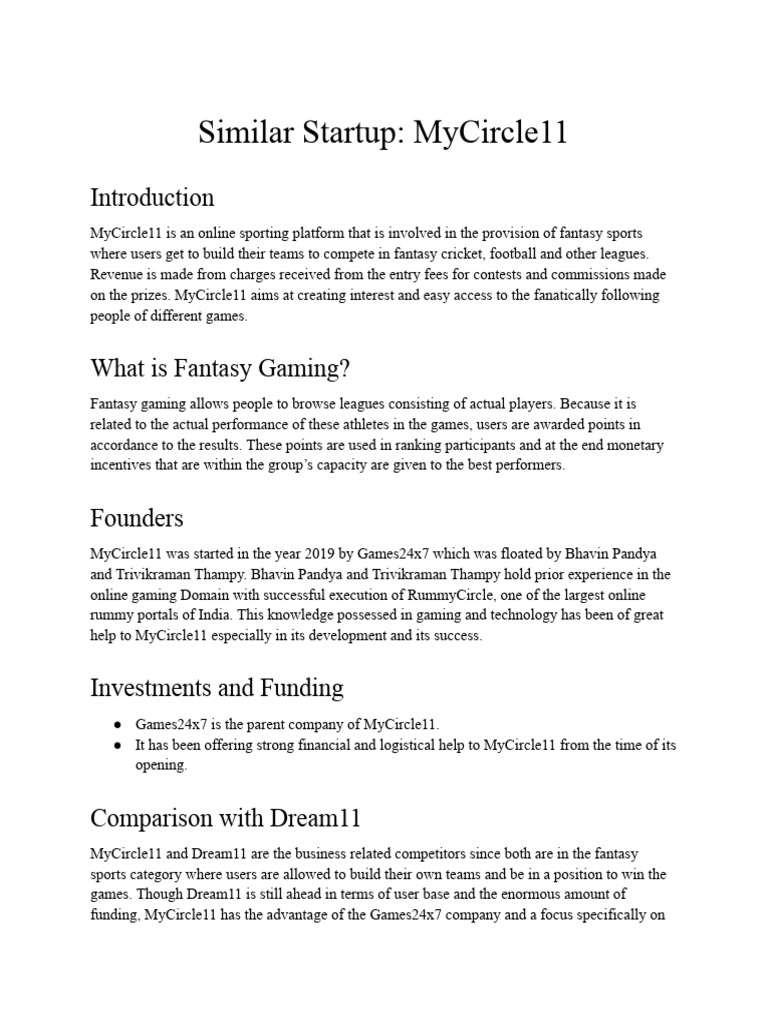 Similar Startup: MyCircle11

Introduction

MyCircle11 is an online sporting platform that is involved in the provision of fantasy sports where users get to build their teams to compete in fantasy cricket, football and other leagues. Revenue is made from charges received from the entry fees for contests and commissions made on the prizes. MyCircle11 aims at creating interest and easy access to the fanatically following people of different games.

What is Fantasy Gaming?

Fantasy gaming allows people to browse leagues consisting of actual players. Because it is related to the actual performance of these athletes in the games, users are awarded points in accordance to the results. These points are used in ranking participants and at the end monetary incentives that are within the group's capacity are given to the best performers.

Founders

MyCircle11 was started in the year 2019 by Games24x7 which was floated by Bhavin Pandya and Trivikraman Thampy. Bhavin Pandya and Trivikraman Thampy hold prior experience in the online gaming Domain with successful execution of RummyCircle, one of the largest online rummy portals of India. This knowledge possessed in gaming and technology has been of great help to MyCircle11 especially in its development and its success.

Investments and Funding

● Games24x7 is the parent company of MyCircle11.
● It has been offering strong financial and logistical help to MyCircle11 from the time of its opening.

Comparison with Dream11

MyCircle11 and Dream11 are the business related competitors since both are in the fantasy sports category where users are allowed to build their own teams and be in a position to win the games. Though Dream11 is still ahead in terms of user base and the enormous amount of funding, MyCircle11 has the advantage of the Games24x7 company and a focus specifically on